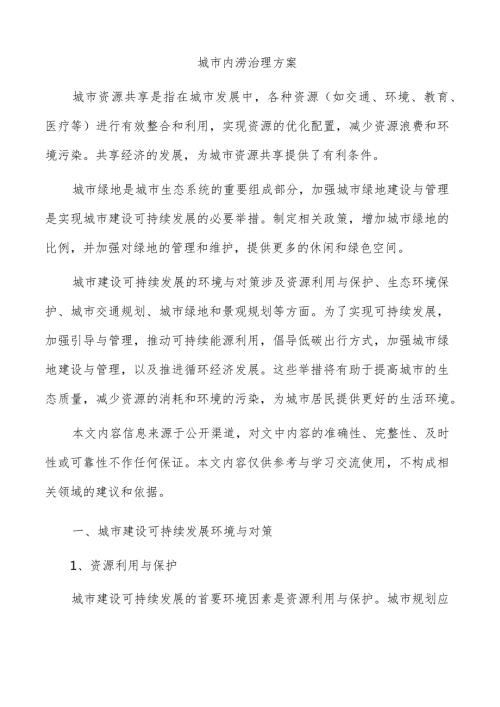 城市内涝治理方案

城市资源共享是指在城市发展中，各种资源（如交通、环境、教育、医疗等）进行有效整合和利用，实现资源的优化配置，减少资源浪费和环境污染。共享经济的发展，为城市资源共享提供了有利条件。

城市绿地是城市生态系统的重要组成部分，加强城市绿地建设与管理是实现城市建设可持续发展的必要举措。制定相关政策，增加城市绿地的比例，并加强对绿地的管理和维护，提供更多的休闲和绿色空间。

城市建设可持续发展的环境与对策涉及资源利用与保护、生态环境保护、城市交通规划、城市绿地和景观规划等方面。为了实现可持续发展，加强引导与管理，推动可持续能源利用，倡导低碳出行方式，加强城市绿地建设与管理，以及推进循环经济发展。这些举措将有助于提高城市的生态质量，减少资源的消耗和环境的污染，为城市居民提供更好的生活环境。

本文内容信息来源于公开渠道，对文中内容的准确性、完整性、及时性或可靠性不作任何保证。本文内容仅供参考与学习交流使用，不构成相关领域的建议和依据。

一、城市建设可持续发展环境与对策

1、资源利用与保护

城市建设可持续发展的首要环境因素是资源利用与保护。城市规划应